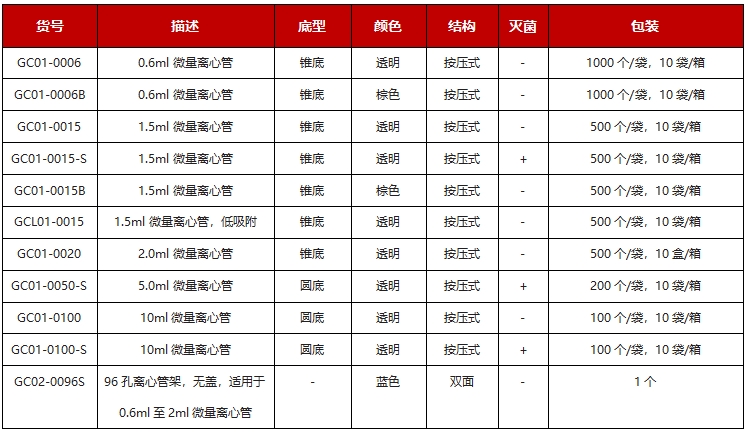 | 货号 | 描述 | 底型 | 颜色 | 结构 | 灭菌 | 包装 |
|---|---|---|---|---|---|---|
| GC01-0006 | 0.6ml 微量离心管 | 锥底 | 透明 | 按压式 | - | 1000 个/袋，10 袋/箱 |
| GC01-0006B | 0.6ml 微量离心管 | 锥底 | 棕色 | 按压式 | - | 1000 个/袋，10 袋/箱 |
| GC01-0015 | 1.5ml 微量离心管 | 锥底 | 透明 | 按压式 | - | 500 个/袋，10 袋/箱 |
| GC01-0015-S | 1.5ml 微量离心管 | 锥底 | 透明 | 按压式 | + | 500 个/袋，10 袋/箱 |
| GC01-0015B | 1.5ml 微量离心管 | 锥底 | 棕色 | 按压式 | - | 500 个/袋，10 袋/箱 |
| GCL01-0015 | 1.5ml 微量离心管，低吸附 | 锥底 | 透明 | 按压式 | - | 500 个/袋，10 袋/箱 |
| GC01-0020 | 2.0ml 微量离心管 | 锥底 | 透明 | 按压式 | - | 500 个/袋，10 盒/箱 |
| GC01-0050-S | 5.0ml 微量离心管 | 圆底 | 透明 | 按压式 | + | 200 个/袋，10 袋/箱 |
| GC01-0100 | 10ml 微量离心管 | 圆底 | 透明 | 按压式 | - | 100 个/袋，10 袋/箱 |
| GC01-0100-S | 10ml 微量离心管 | 圆底 | 透明 | 按压式 | + | 100 个/袋，10 袋/箱 |
| GC02-0096S | 96 孔离心管架，无盖，适用于 0.6ml 至 2ml 微量离心管 | - | 蓝色 | 双面 | - | 1 个 |